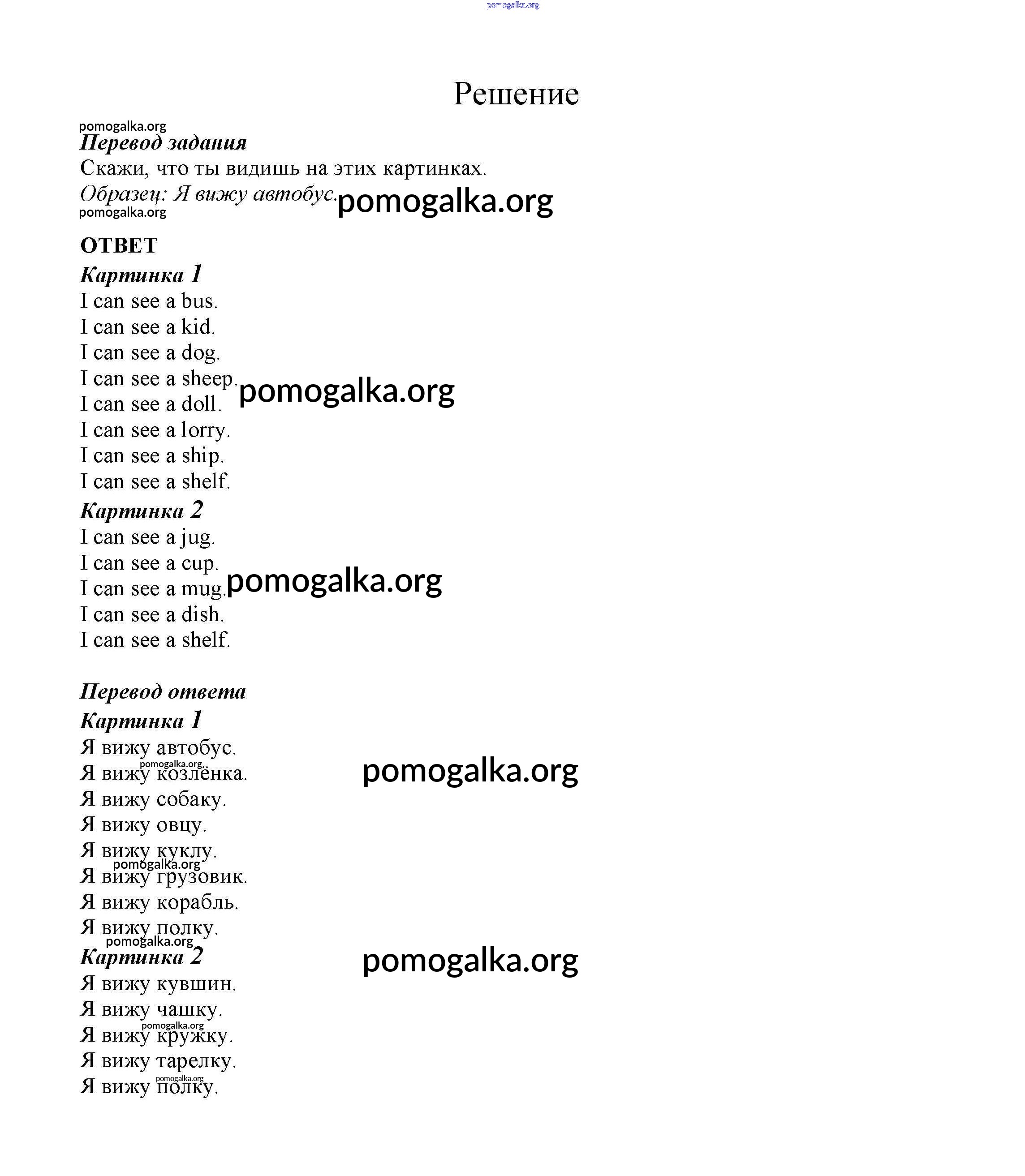 pomogalka.org

Решение

pomogalka.org
Перевод задания
Скажи, что ты видишь на этих картинках.
Образец: Я вижу автобус. pomogalka.org
pomogalka.org

ОТВЕТ
Картинка 1
I can see a bus.
I can see a kid.
I can see a dog.
I can see a sheep. pomogalka.org
I can see a doll.
I can see a lorry.
I can see a ship.
I can see a shelf.
Картинка 2
I can see a jug.
I can see a cup.
I can see a mug. pomogalka.org
I can see a dish.
I can see a shelf.

Перевод ответа
Картинка 1
Я вижу автобус.
pomogalka.org
Я вижу козлёнка. pomogalka.org
Я вижу собаку.
Я вижу овцу.
Я вижу куклу.
pomogalka.org
Я вижу грузовик.
Я вижу корабль.
Я вижу полку.
pomogalka.org
Картинка 2 pomogalka.org
Я вижу кувшин.
Я вижу чашку.
pomogalka.org
Я вижу кружку.
Я вижу тарелку.
pomogalka.org
Я вижу полку.